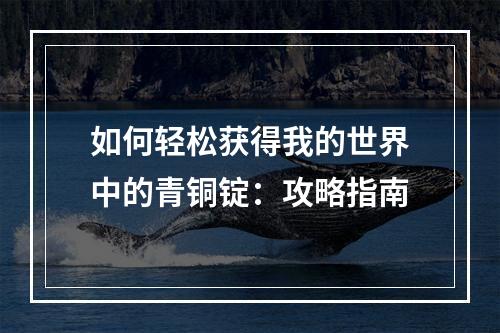 如何轻松获得我的世界中的青铜锭：攻略指南